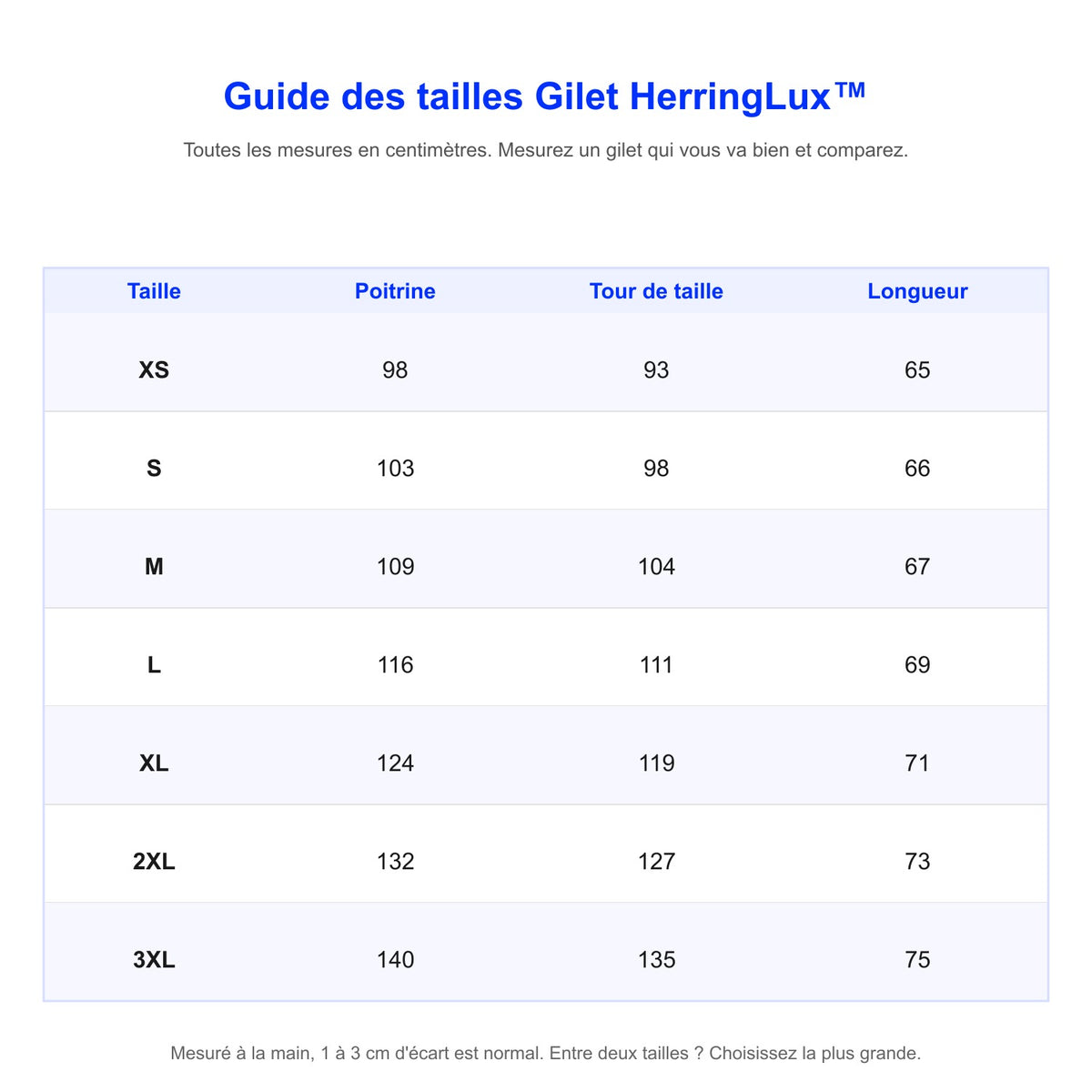 Guide des tailles Gilet HerringLux™

Toutes les mesures en centimètres. Mesurez un gilet qui vous va bien et comparez.

| Taille | Poitrine | Tour de taille | Longueur |
|---|---|---|---|
| XS | 98 | 93 | 65 |
| S | 103 | 98 | 66 |
| M | 109 | 104 | 67 |
| L | 116 | 111 | 69 |
| XL | 124 | 119 | 71 |
| 2XL | 132 | 127 | 73 |
| 3XL | 140 | 135 | 75 |

Mesuré à la main, 1 à 3 cm d'écart est normal. Entre deux tailles ? Choisissez la plus grande.